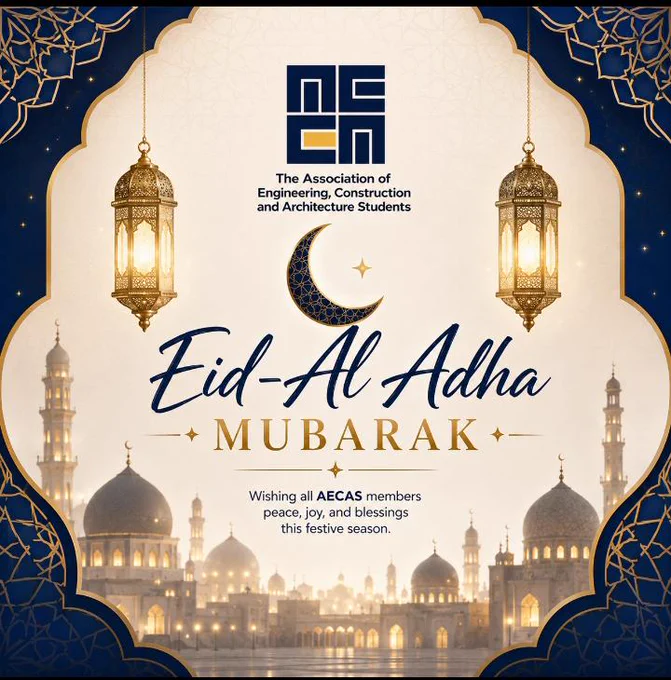 The Association of Engineering, Construction and Architecture Students

Eid-Al Adha

MUBARAK

Wishing all AECAS members peace, joy, and blessings this festive season.